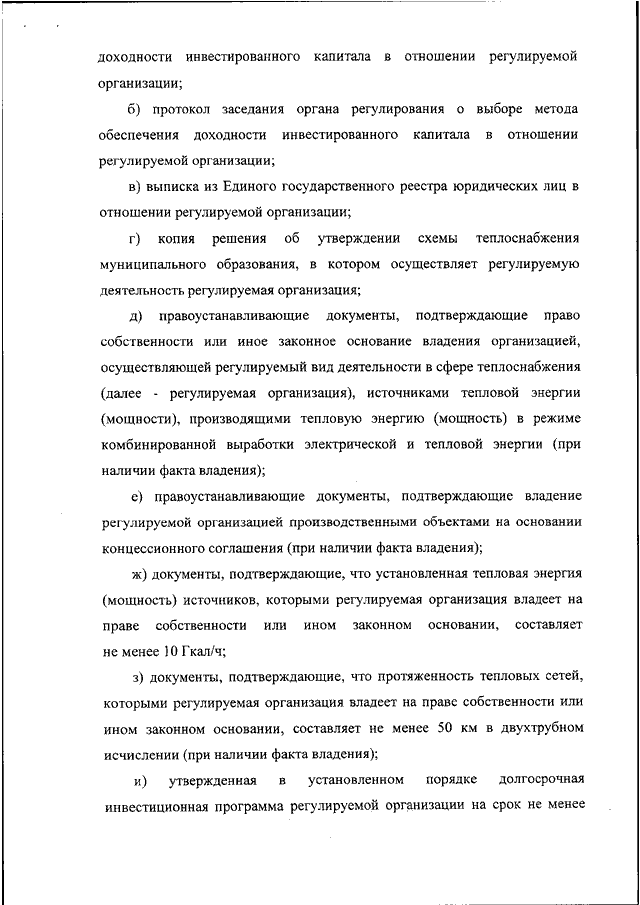 доходности инвестированного капитала в отношении регулируемой организации;

б) протокол заседания органа регулирования о выборе метода обеспечения доходности инвестированного капитала в отношении регулируемой организации;

в) выписка из Единого государственного реестра юридических лиц в отношении регулируемой организации;

г) копия решения об утверждении схемы теплоснабжения муниципального образования, в котором осуществляет регулируемую деятельность регулируемая организация;

д) правоустанавливающие документы, подтверждающие право собственности или иное законное основание владения организацией, осуществляющей регулируемый вид деятельности в сфере теплоснабжения (далее - регулируемая организация), источниками тепловой энергии (мощности), производящими тепловую энергию (мощность) в режиме комбинированной выработки электрической и тепловой энергии (при наличии факта владения);

е) правоустанавливающие документы, подтверждающие владение регулируемой организацией производственными объектами на основании концессионного соглашения (при наличии факта владения);

ж) документы, подтверждающие, что установленная тепловая энергия (мощность) источников, которыми регулируемая организация владеет на праве собственности или ином законном основании, составляет не менее 10 Гкал/ч;

з) документы, подтверждающие, что протяженность тепловых сетей, которыми регулируемая организация владеет на праве собственности или ином законном основании, составляет не менее 50 км в двухтрубном исчислении (при наличии факта владения);

и) утвержденная в установленном порядке долгосрочная инвестиционная программа регулируемой организации на срок не менее